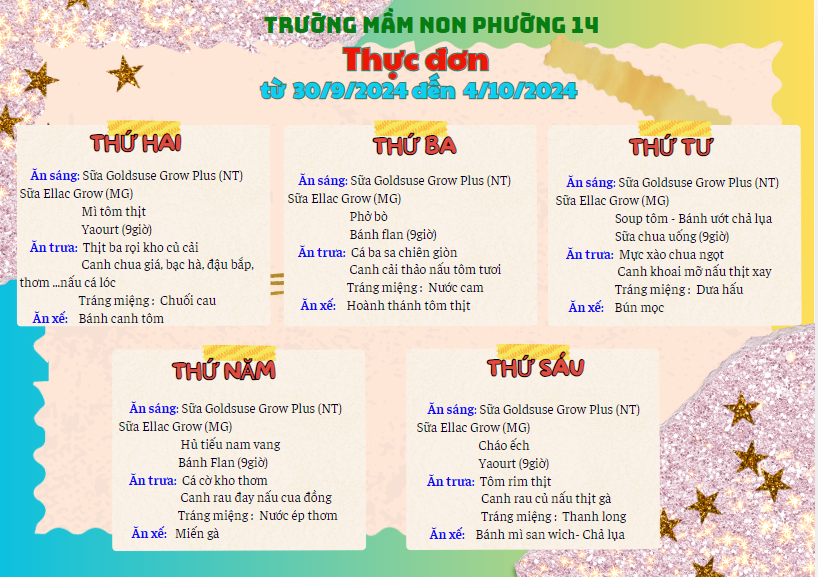 TRƯỜNG MẦM NON PHƯỜNG 14

Thực đơn

từ 30/9/2024 đến 4/10/2024

THỨ HAI

Ăn sáng: Sữa Goldsuse Grow Plus (NT)
Sữa Ellac Grow (MG)
Mì tôm thịt
Yaourt (9giờ)
Ăn trưa: Thịt ba rọi kho củ cải
Canh chua giá, bạc hà, đậu bắp, thơm ...nấu cá lóc
Tráng miệng : Chuối cau
Ăn xế: Bánh canh tôm

THỨ BA

Ăn sáng: Sữa Goldsuse Grow Plus (NT)
Sữa Ellac Grow (MG)
Phở bò
Bánh flan (9giờ)
Ăn trưa: Cá ba sa chiên giòn
Canh cải thảo nấu tôm tươi
Tráng miệng : Nước cam
Ăn xế: Hoành thánh tôm thịt

THỨ TƯ

Ăn sáng: Sữa Goldsuse Grow Plus (NT)
Sữa Ellac Grow (MG)
Soup tôm - Bánh ướt chả lụa
Sữa chua uống (9giờ)
Ăn trưa: Mực xào chua ngọt
Canh khoai mỡ nấu thịt xay
Tráng miệng : Dưa hấu
Ăn xế: Bún mọc

THỨ NĂM

Ăn sáng: Sữa Goldsuse Grow Plus (NT)
Sữa Ellac Grow (MG)
Hủ tiếu nam vang
Bánh Flan (9giờ)
Ăn trưa: Cá cờ kho thơm
Canh rau đay nấu cua đồng
Tráng miệng : Nước ép thơm
Ăn xế: Miến gà

THỨ SÁU

Ăn sáng: Sữa Goldsuse Grow Plus (NT)
Sữa Ellac Grow (MG)
Cháo ếch
Yaourt (9giờ)
Ăn trưa: Tôm rim thịt
Canh rau củ nấu thịt gà
Tráng miệng : Thanh long
Ăn xế: Bánh mì san wich- Chả lụa